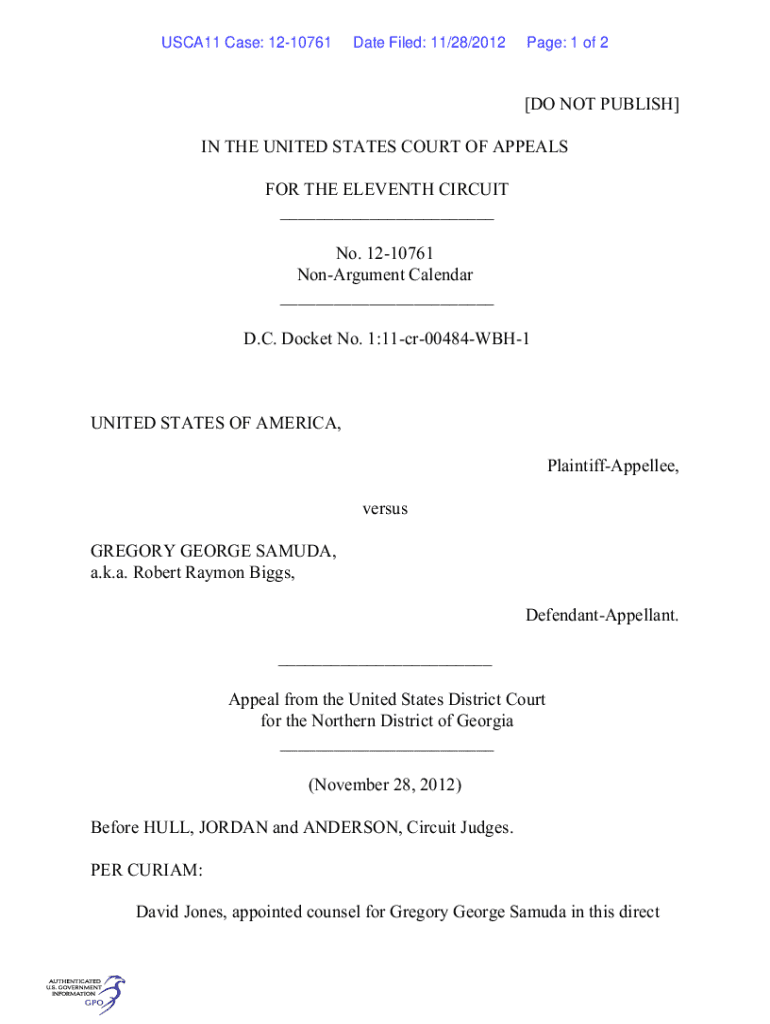 USCA11 Case: 12-10761 Date Filed: 11/28/2012 Page: 1 of 2

[DO NOT PUBLISH]

IN THE UNITED STATES COURT OF APPEALS

FOR THE ELEVENTH CIRCUIT
________________________

No. 12-10761
Non-Argument Calendar
________________________

D.C. Docket No. 1:11-cr-00484-WBH-1

UNITED STATES OF AMERICA,

Plaintiff-Appellee,

versus

GREGORY GEORGE SAMUDA,
a.k.a. Robert Raymon Biggs,

Defendant-Appellant.

________________________

Appeal from the United States District Court
for the Northern District of Georgia
________________________

(November 28, 2012)

Before HULL, JORDAN and ANDERSON, Circuit Judges.

PER CURIAM:

David Jones, appointed counsel for Gregory George Samuda in this direct

AUTHENTICATED
U.S. GOVERNMENT
INFORMATION
GPO